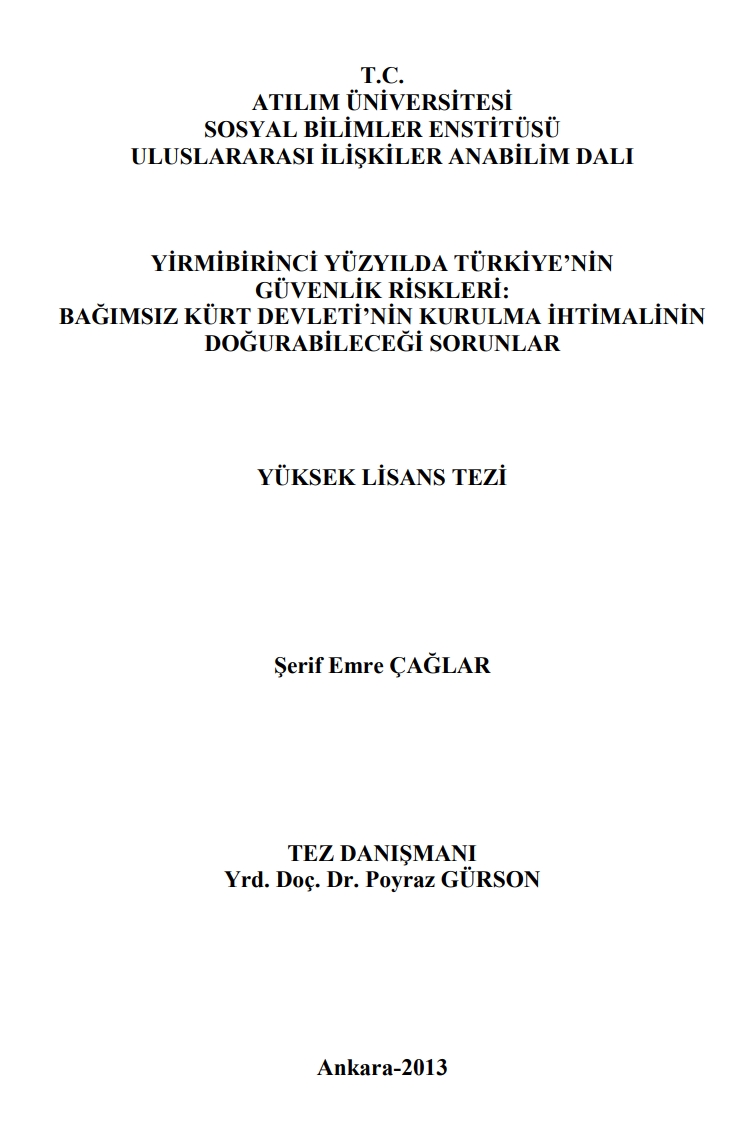 T.C.
ATILIM ÜNİVERSİTESİ
SOSYAL BİLİMLER ENSTİTÜSÜ
ULUSLARARASI İLİŞKİLER ANABİLİM DALI

YİRMİBİRİNCİ YÜZYILDA TÜRKİYE'NİN GÜVENLİK RİSKLERİ: BAĞIMSIZ KÜRT DEVLETİ'NİN KURULMA İHTİMALİNİN DOĞURABİLECEĞİ SORUNLAR

YÜKSEK LİSANS TEZİ

Şerif Emre ÇAĞLAR

TEZ DANIŞMANI
Yrd. Doç. Dr. Poyraz GÜRSON

Ankara-2013